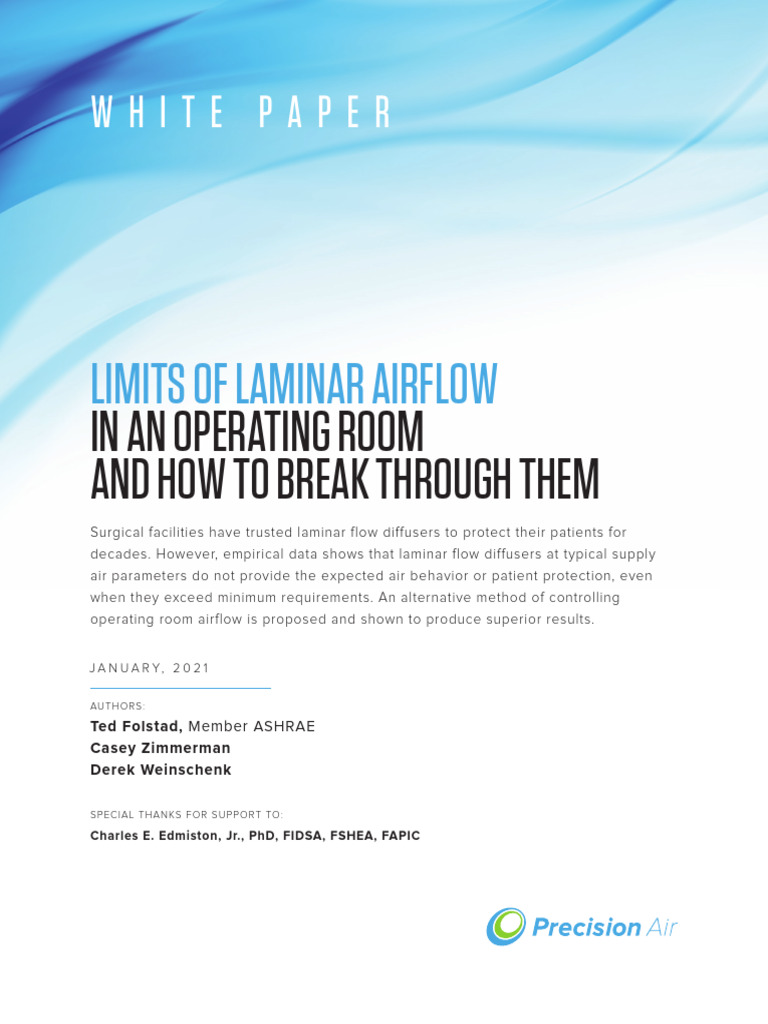 WHITE PAPER

LIMITS OF LAMINAR AIRFLOW
IN AN OPERATING ROOM
AND HOW TO BREAK THROUGH THEM

Surgical facilities have trusted laminar flow diffusers to protect their patients for decades. However, empirical data shows that laminar flow diffusers at typical supply air parameters do not provide the expected air behavior or patient protection, even when they exceed minimum requirements. An alternative method of controlling operating room airflow is proposed and shown to produce superior results.

JANUARY, 2021

AUTHORS:
Ted Folstad, Member ASHRAE
Casey Zimmerman
Derek Weinschenk

SPECIAL THANKS FOR SUPPORT TO:
Charles E. Edmiston, Jr., PhD, FIDSA, FSHEA, FAPIC

Precision Air